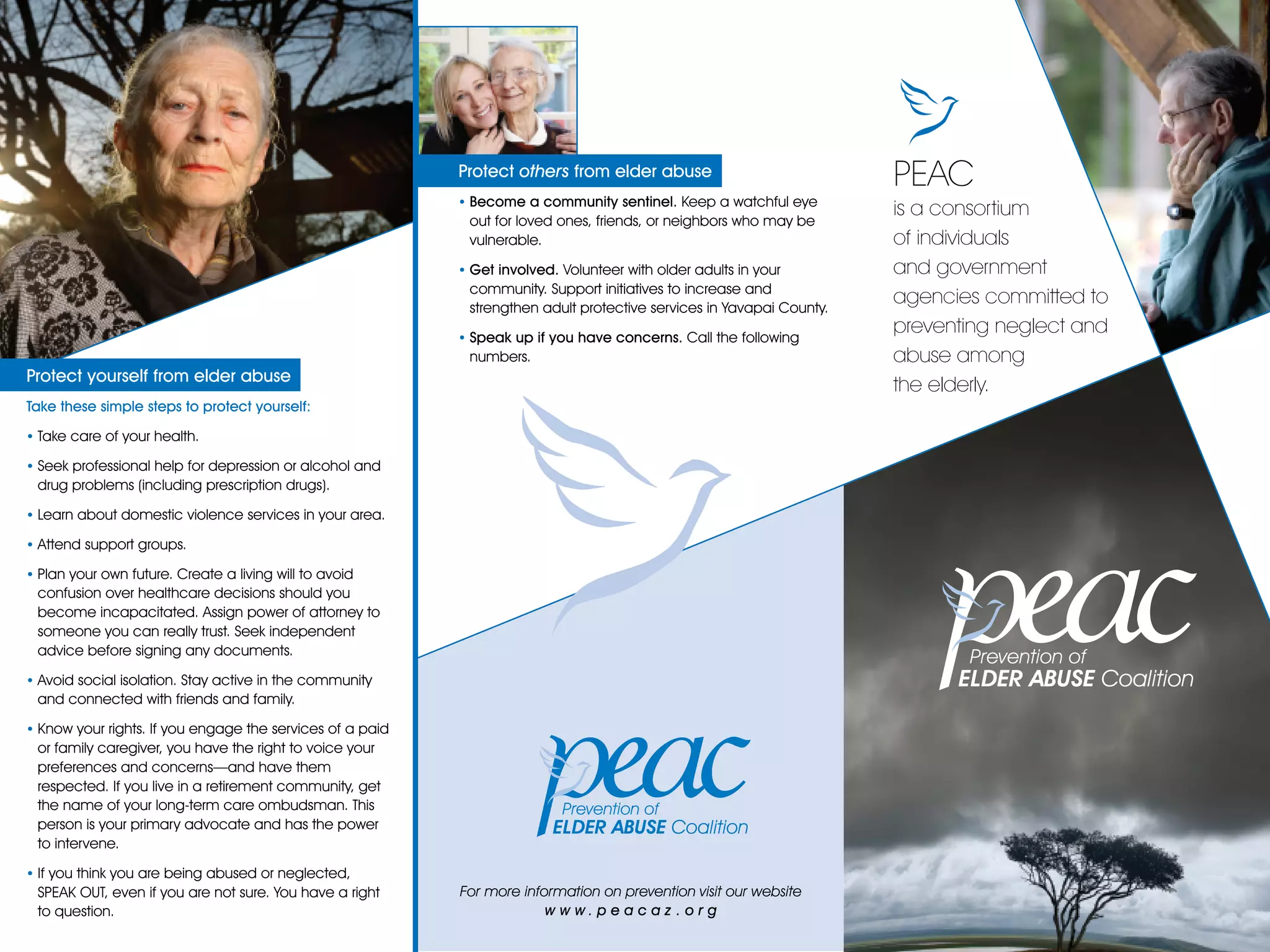 Protect yourself from elder abuse

Take these simple steps to protect yourself:

• Take care of your health.

• Seek professional help for depression or alcohol and drug problems (including prescription drugs).

• Learn about domestic violence services in your area.

• Attend support groups.

• Plan your own future. Create a living will to avoid confusion over healthcare decisions should you become incapacitated. Assign power of attorney to someone you can really trust. Seek independent advice before signing any documents.

• Avoid social isolation. Stay active in the community and connected with friends and family.

• Know your rights. If you engage the services of a paid or family caregiver, you have the right to voice your preferences and concerns—and have them respected. If you live in a retirement community, get the name of your long-term care ombudsman. This person is your primary advocate and has the power to intervene.

• If you think you are being abused or neglected, SPEAK OUT, even if you are not sure. You have a right to question.

Protect others from elder abuse

• Become a community sentinel. Keep a watchful eye out for loved ones, friends, or neighbors who may be vulnerable.

• Get involved. Volunteer with older adults in your community. Support initiatives to increase and strengthen adult protective services in Yavapai County.

• Speak up if you have concerns. Call the following numbers.

peac
Prevention of
ELDER ABUSE Coalition

For more information on prevention visit our website
www.peacaz.org

PEAC
is a consortium of individuals and government agencies committed to preventing neglect and abuse among the elderly.

peac
Prevention of
ELDER ABUSE Coalition